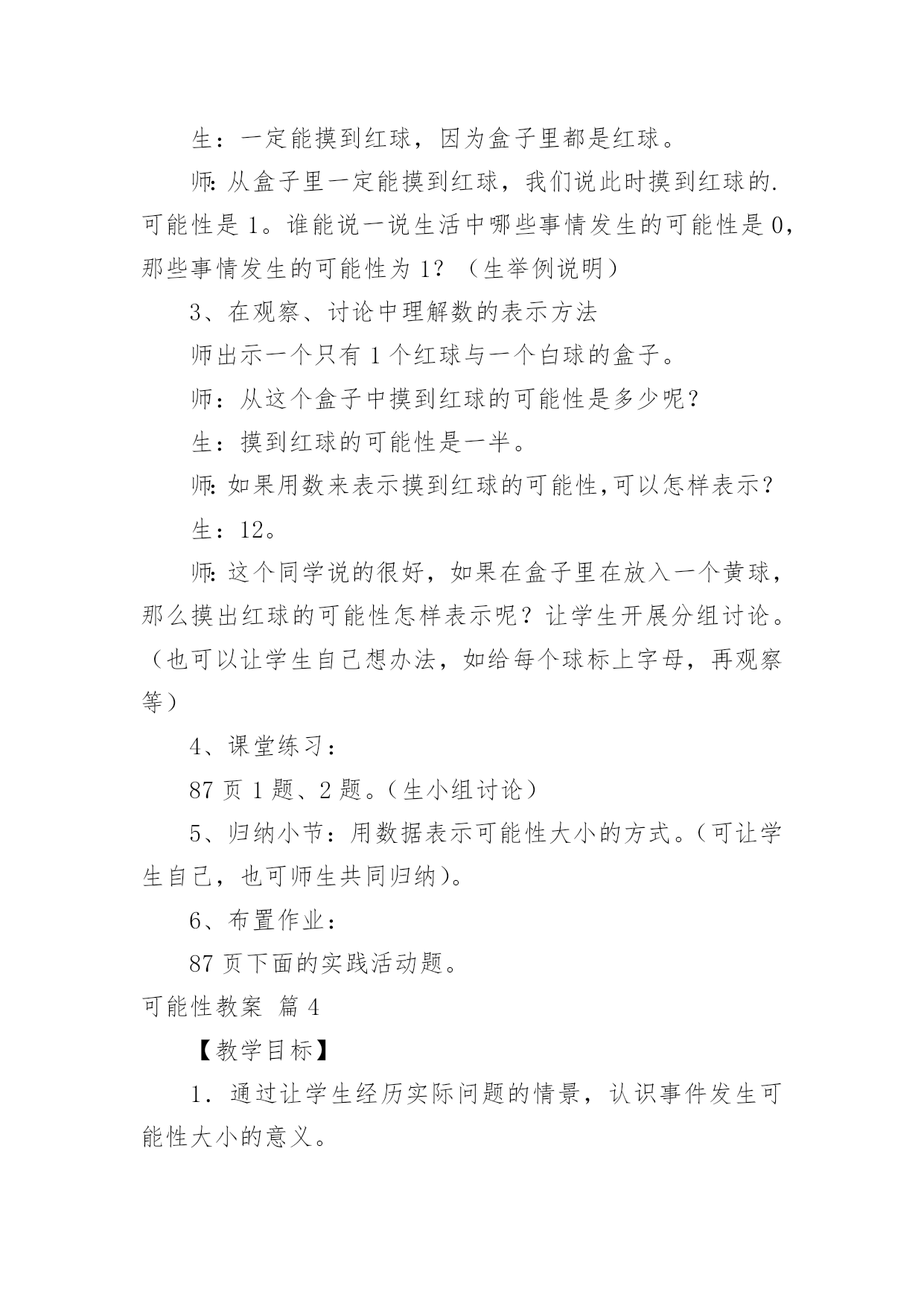 生：一定能摸到红球，因为盒子里都是红球。

师：从盒子里一定能摸到红球，我们说此时摸到红球的.可能性是 1。谁能说一说生活中哪些事情发生的可能性是 0，那些事情发生的可能性为 1？（生举例说明）

3、在观察、讨论中理解数的表示方法

师出示一个只有 1 个红球与一个白球的盒子。

师：从这个盒子中摸到红球的可能性是多少呢？

生：摸到红球的可能性是一半。

师：如果用数来表示摸到红球的可能性，可以怎样表示？

生：12。

师：这个同学说的很好，如果在盒子里在放入一个黄球，那么摸出红球的可能性怎样表示呢？让学生开展分组讨论。（也可以让学生自己想办法，如给每个球标上字母，再观察等）

4、课堂练习：

87 页 1 题、2 题。（生小组讨论）

5、归纳小节：用数据表示可能性大小的方式。（可让学生自己，也可师生共同归纳）。

6、布置作业：

87 页下面的实践活动题。

可能性教案 篇 4

【教学目标】

1．通过让学生经历实际问题的情景，认识事件发生可能性大小的意义。